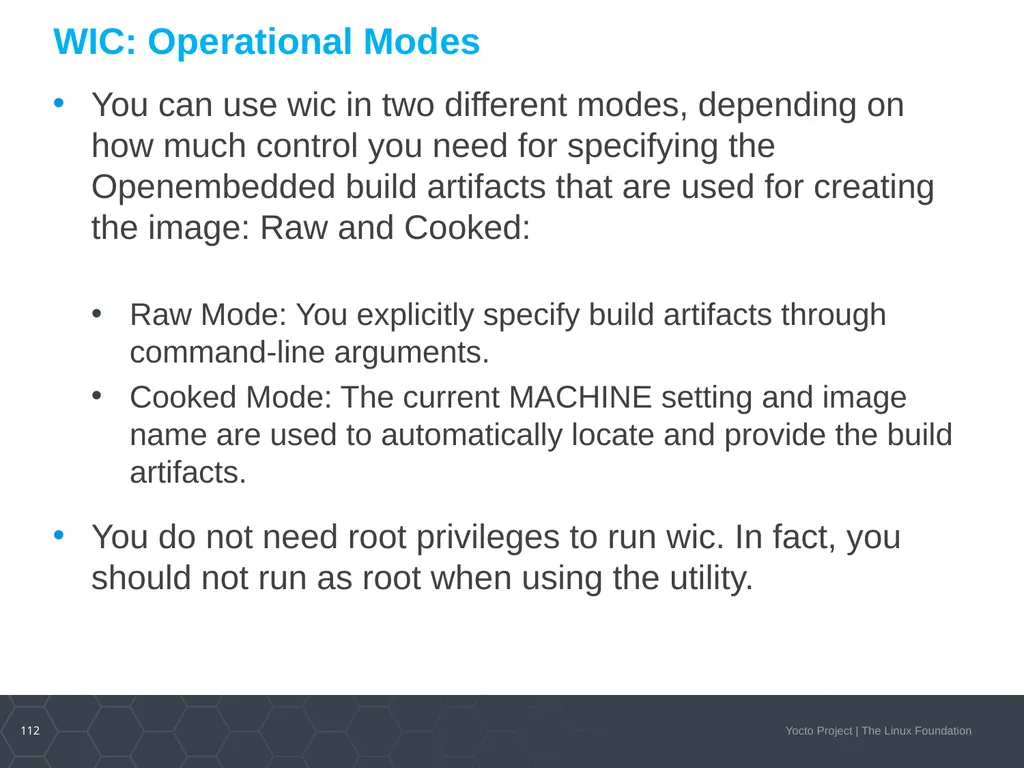 WIC: Operational Modes

• You can use wic in two different modes, depending on how much control you need for specifying the Openembedded build artifacts that are used for creating the image: Raw and Cooked:

• Raw Mode: You explicitly specify build artifacts through command-line arguments.
• Cooked Mode: The current MACHINE setting and image name are used to automatically locate and provide the build artifacts.

• You do not need root privileges to run wic. In fact, you should not run as root when using the utility.

112

Yocto Project | The Linux Foundation